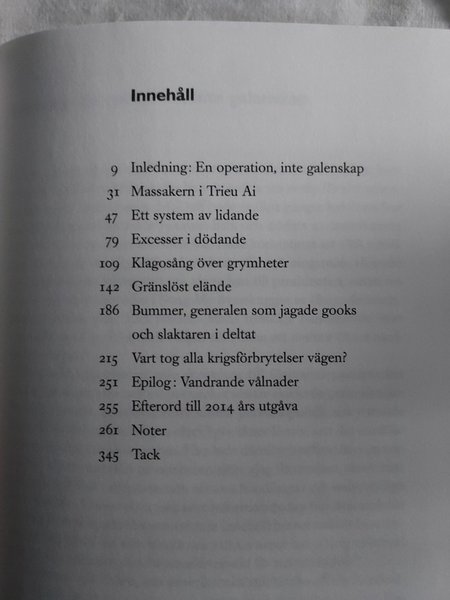 Innehåll

9 Inledning: En operation, inte galenskap
31 Massakern i Trieu Ai
47 Ett system av lidande
79 Excesser i dödande
109 Klagosång över grymheter
142 Gränslöst elände
186 Bummer, generalen som jagade gooks och slaktaren i deltat
215 Vart tog alla krigsförbrytelser vägen?
251 Epilog: Vandrande vålnader
255 Efterord till 2014 års utgåva
261 Noter
345 Tack